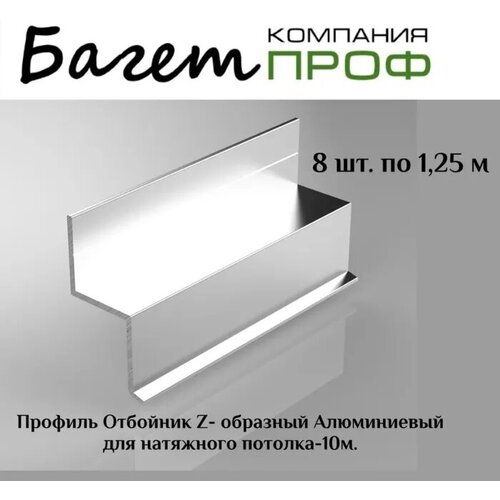 Багет КОМПАНИЯ ПРОФ

8 шт. по 1,25 м

Профиль Отбойник Z- образный Алюминиевый для натяжного потолка-10м.